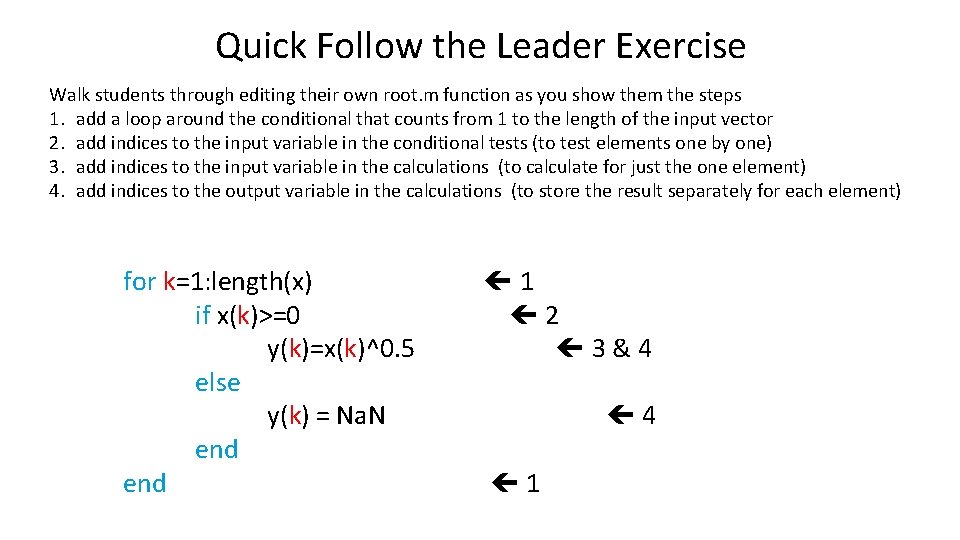 Quick Follow the Leader Exercise

Walk students through editing their own root.m function as you show them the steps
1. add a loop around the conditional that counts from 1 to the length of the input vector
2. add indices to the input variable in the conditional tests (to test elements one by one)
3. add indices to the input variable in the calculations (to calculate for just the one element)
4. add indices to the output variable in the calculations (to store the result separately for each element)

for k=1:length(x) ← 1
if x(k)>=0 ← 2
y(k)=x(k)^0.5 ← 3 & 4
else
y(k) = NaN ← 4
end
end ← 1